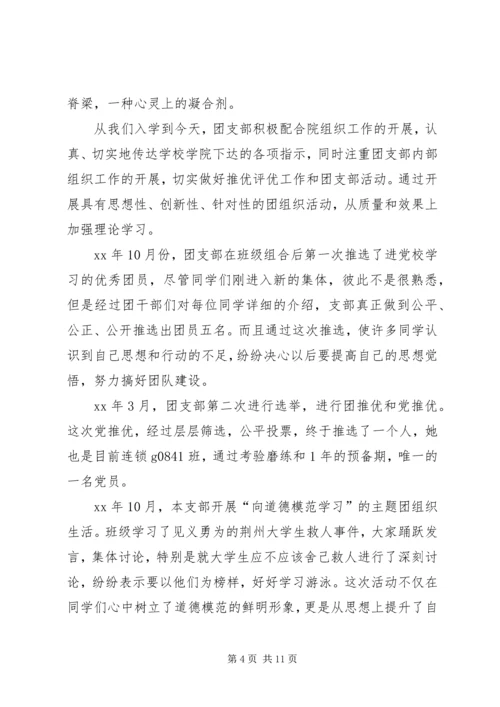 脊梁，一种心灵上的凝合剂。

从我们入学到今天，团支部积极配合院组织工作的开展，认真、切实地传达学校学院下达的各项指示，同时注重团支部内部组织工作的开展，切实做好推优评优工作和团支部活动。通过开展具有思想性、创新性、针对性的团组织活动，从质量和效果上加强理论学习。

xx 年 10 月份，团支部在班级组合后第一次推选了进党校学习的优秀团员，尽管同学们刚进入新的集体，彼此不是很熟悉，但是经过团干部们对每位同学详细的介绍，支部真正做到公平、公正、公开推选出团员五名。而且通过这次推选，使许多同学认识到自己思想和行动的不足，纷纷决心以后要提高自己的思想觉悟，努力搞好团队建设。

xx 年 3 月，团支部第二次进行选举，进行团推优和党推优。这次党推优，经过层层筛选，公平投票，终于推选了一个人，她也是目前连锁 g0841 班，通过考验磨练和 1 年的预备期，唯一的一名党员。

xx 年 10 月，本支部开展“向道德模范学习”的主题团组织生活。班级学习了见义勇为的荆州大学生救人事件，大家踊跃发言，集体讨论，特别是就大学生应不应该舍己救人进行了深刻讨论，纷纷表示要以他们为榜样，好好学习游泳。这次活动不仅在同学们心中树立了道德模范的鲜明形象，更是从思想上提升了自

第 4 页 共 11 页